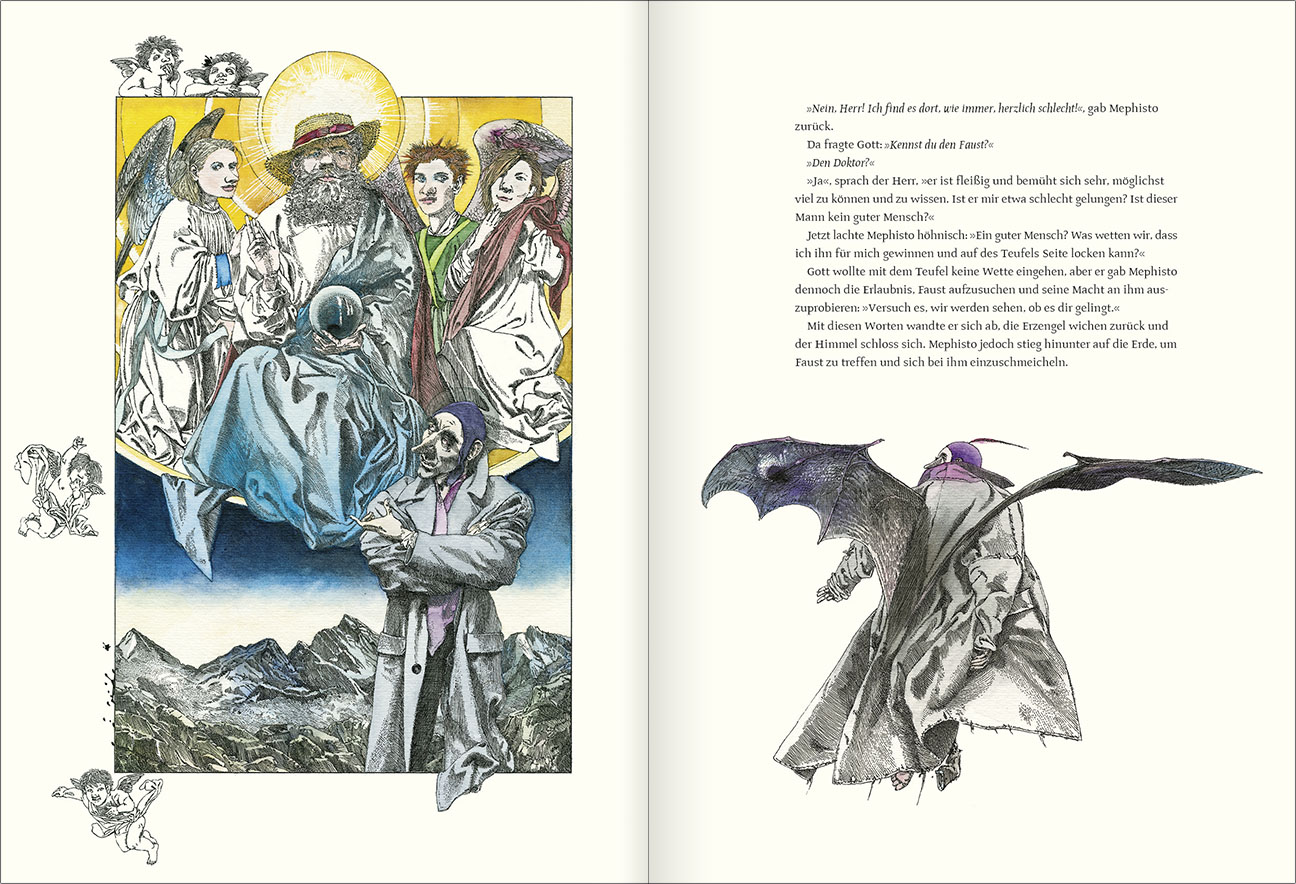 »Nein, Herr! Ich find es dort, wie immer, herzlich schlecht!«, gab Mephisto zurück.

Da fragte Gott: »Kennst du den Faust?«

»Den Doktor?«

»Ja«, sprach der Herr, »er ist fleißig und bemüht sich sehr, möglichst viel zu können und zu wissen. Ist er mir etwa schlecht gelungen? Ist dieser Mann kein guter Mensch?«

Jetzt lachte Mephisto höhnisch: »Ein guter Mensch? Was wetten wir, dass ich ihn für mich gewinnen und auf des Teufels Seite locken kann?«

Gott wollte mit dem Teufel keine Wette eingehen, aber er gab Mephisto dennoch die Erlaubnis, Faust aufzusuchen und seine Macht an ihm auszuprobieren: »Versuch es, wir werden sehen, ob es dir gelingt.«

Mit diesen Worten wandte er sich ab, die Erzengel wichen zurück und der Himmel schloss sich. Mephisto jedoch stieg hinunter auf die Erde, um Faust zu treffen und sich bei ihm einzuschmeicheln.